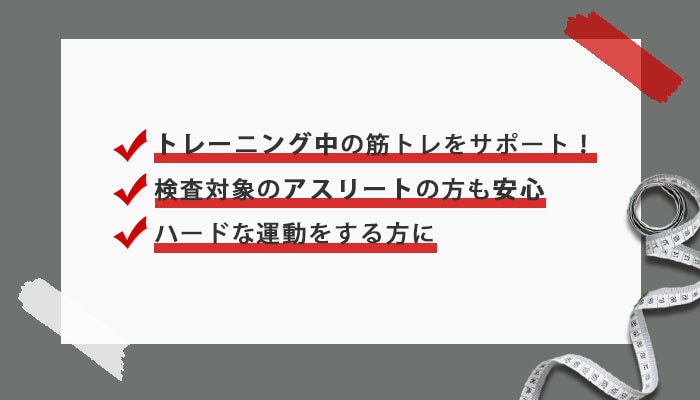 トレーニング中の筋トレをサポート！

検査対象のアスリートの方も安心

ハードな運動をする方に